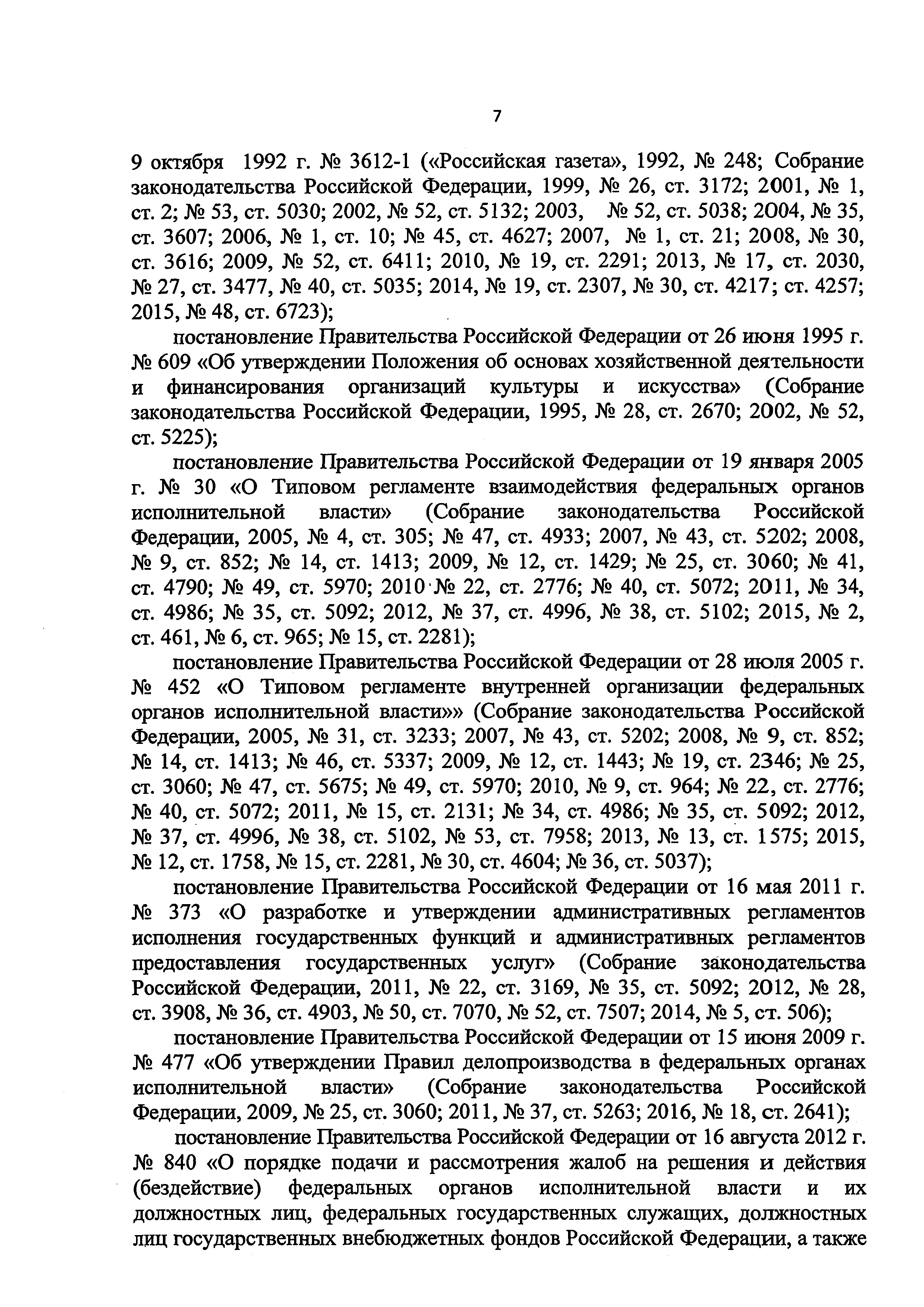 7

9 октября 1992 г. № 3612-1 («Российская газета», 1992, № 248; Собрание законодательства Российской Федерации, 1999, № 26, ст. 3172; 2001, № 1, ст. 2; № 53, ст. 5030; 2002, № 52, ст. 5132; 2003, № 52, ст. 5038; 2004, № 35, ст. 3607; 2006, № 1, ст. 10; № 45, ст. 4627; 2007, № 1, ст. 21; 2008, № 30, ст. 3616; 2009, № 52, ст. 6411; 2010, № 19, ст. 2291; 2013, № 17, ст. 2030, № 27, ст. 3477, № 40, ст. 5035; 2014, № 19, ст. 2307, № 30, ст. 4217; ст. 4257; 2015, № 48, ст. 6723);

постановление Правительства Российской Федерации от 26 июня 1995 г. № 609 «Об утверждении Положения об основах хозяйственной деятельности и финансирования организаций культуры и искусства» (Собрание законодательства Российской Федерации, 1995, № 28, ст. 2670; 2002, № 52, ст. 5225);

постановление Правительства Российской Федерации от 19 января 2005 г. № 30 «О Типовом регламенте взаимодействия федеральных органов исполнительной власти» (Собрание законодательства Российской Федерации, 2005, № 4, ст. 305; № 47, ст. 4933; 2007, № 43, ст. 5202; 2008, № 9, ст. 852; № 14, ст. 1413; 2009, № 12, ст. 1429; № 25, ст. 3060; № 41, ст. 4790; № 49, ст. 5970; 2010 № 22, ст. 2776; № 40, ст. 5072; 2011, № 34, ст. 4986; № 35, ст. 5092; 2012, № 37, ст. 4996, № 38, ст. 5102; 2015, № 2, ст. 461, № 6, ст. 965; № 15, ст. 2281);

постановление Правительства Российской Федерации от 28 июля 2005 г. № 452 «О Типовом регламенте внутренней организации федеральных органов исполнительной власти»» (Собрание законодательства Российской Федерации, 2005, № 31, ст. 3233; 2007, № 43, ст. 5202; 2008, № 9, ст. 852; № 14, ст. 1413; № 46, ст. 5337; 2009, № 12, ст. 1443; № 19, ст. 2346; № 25, ст. 3060; № 47, ст. 5675; № 49, ст. 5970; 2010, № 9, ст. 964; № 22, ст. 2776; № 40, ст. 5072; 2011, № 15, ст. 2131; № 34, ст. 4986; № 35, ст. 5092; 2012, № 37, ст. 4996, № 38, ст. 5102, № 53, ст. 7958; 2013, № 13, ст. 1575; 2015, № 12, ст. 1758, № 15, ст. 2281, № 30, ст. 4604; № 36, ст. 5037);

постановление Правительства Российской Федерации от 16 мая 2011 г. № 373 «О разработке и утверждении административных регламентов исполнения государственных функций и административных регламентов предоставления государственных услуг» (Собрание законодательства Российской Федерации, 2011, № 22, ст. 3169, № 35, ст. 5092; 2012, № 28, ст. 3908, № 36, ст. 4903, № 50, ст. 7070, № 52, ст. 7507; 2014, № 5, ст. 506);

постановление Правительства Российской Федерации от 15 июня 2009 г. № 477 «Об утверждении Правил делопроизводства в федеральных органах исполнительной власти» (Собрание законодательства Российской Федерации, 2009, № 25, ст. 3060; 2011, № 37, ст. 5263; 2016, № 18, ст. 2641);

постановление Правительства Российской Федерации от 16 августа 2012 г. № 840 «О порядке подачи и рассмотрения жалоб на решения и действия (бездействие) федеральных органов исполнительной власти и их должностных лиц, федеральных государственных служащих, должностных лиц государственных внебюджетных фондов Российской Федерации, а также